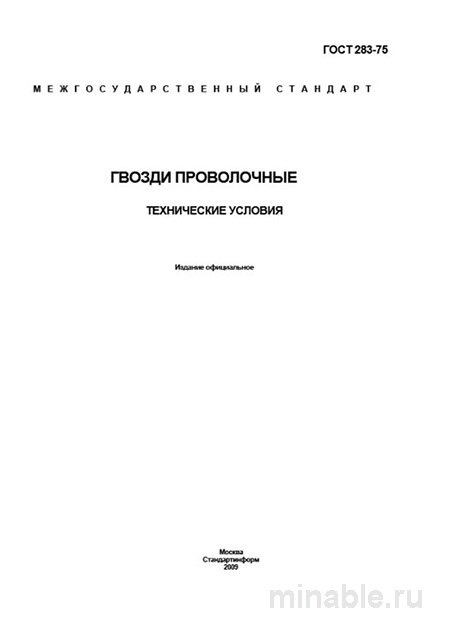 ГОСТ 283-75

МЕЖГОСУДАРСТВЕННЫЙ СТАНДАРТ

ГВОЗДИ ПРОВОЛОЧНЫЕ

ТЕХНИЧЕСКИЕ УСЛОВИЯ

Издание официальное

Москва
Стандартинформ
2009

minable.ru